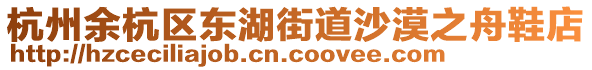 杭州余杭区东湖街道沙漠之舟鞋店
http://hzceciliajob.cn.coovee.com